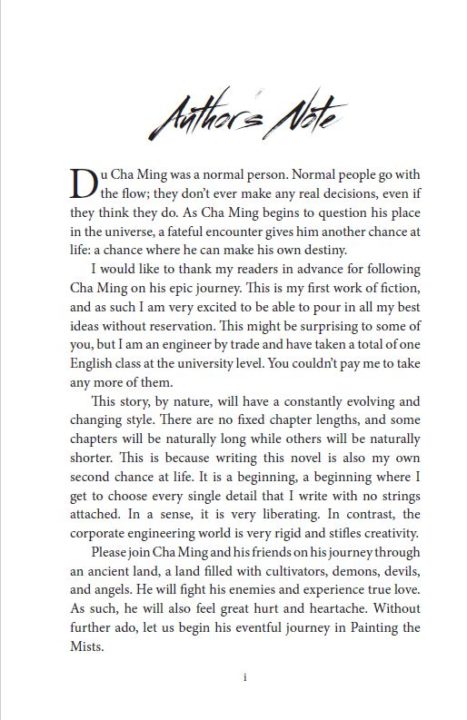 Author's Note

Du Cha Ming was a normal person. Normal people go with the flow; they don't ever make any real decisions, even if they think they do. As Cha Ming begins to question his place in the universe, a fateful encounter gives him another chance at life: a chance where he can make his own destiny.

I would like to thank my readers in advance for following Cha Ming on his epic journey. This is my first work of fiction, and as such I am very excited to be able to pour in all my best ideas without reservation. This might be surprising to some of you, but I am an engineer by trade and have taken a total of one English class at the university level. You couldn't pay me to take any more of them.

This story, by nature, will have a constantly evolving and changing style. There are no fixed chapter lengths, and some chapters will be naturally long while others will be naturally shorter. This is because writing this novel is also my own second chance at life. It is a beginning, a beginning where I get to choose every single detail that I write with no strings attached. In a sense, it is very liberating. In contrast, the corporate engineering world is very rigid and stifles creativity.

Please join Cha Ming and his friends on his journey through an ancient land, a land filled with cultivators, demons, devils, and angels. He will fight his enemies and experience true love. As such, he will also feel great hurt and heartache. Without further ado, let us begin his eventful journey in Painting the Mists.

i